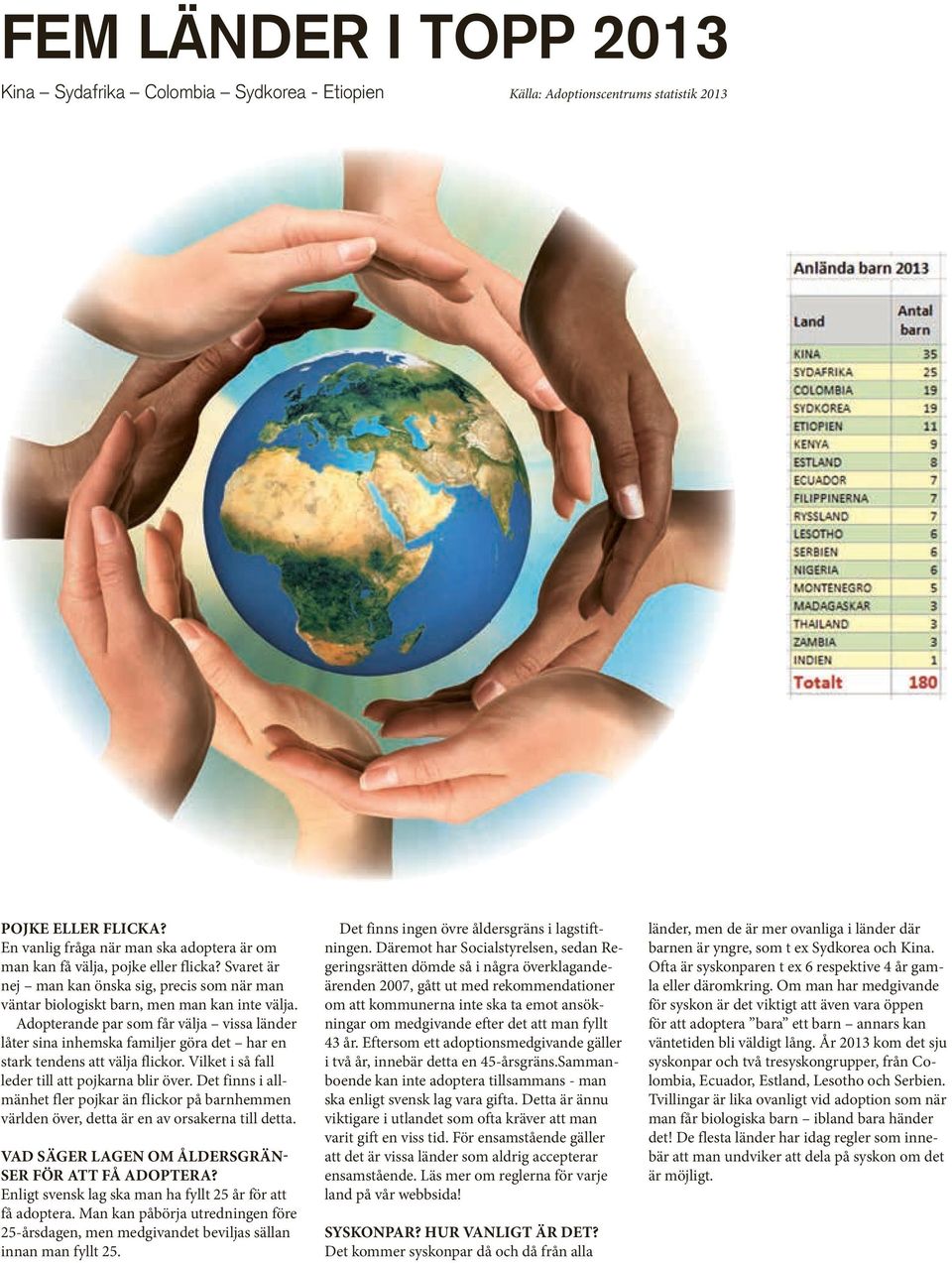 FEM LÄNDER I TOPP 2013

Kina – Sydafrika – Colombia – Sydkorea - Etiopien

Källa: Adoptionscentrums statistik 2013

Anlända barn 2013

| Land | Antal barn |
|---|---|
| KINA | 35 |
| SYDAFRIKA | 25 |
| COLOMBIA | 19 |
| SYDKOREA | 19 |
| ETIOPIEN | 11 |
| KENYA | 9 |
| ESTLAND | 8 |
| ECUADOR | 7 |
| FILIPPINERNA | 7 |
| RYSSLAND | 7 |
| LESOTHO | 6 |
| SERBIEN | 6 |
| NIGERIA | 6 |
| MONTENEGRO | 5 |
| MADAGASKAR | 3 |
| THAILAND | 3 |
| ZAMBIA | 3 |
| INDIEN | 1 |
| Totalt | 180 |

POJKE ELLER FLICKA?
En vanlig fråga när man ska adoptera är om man kan få välja, pojke eller flicka? Svaret är nej – man kan önska sig, precis som när man väntar biologiskt barn, men man kan inte välja.

Adopterande par som får välja – vissa länder låter sina inhemska familjer göra det – har en stark tendens att välja flickor. Vilket i så fall leder till att pojkarna blir över. Det finns i allmänhet fler pojkar än flickor på barnhemmen världen över, detta är en av orsakerna till detta.

VAD SÄGER LAGEN OM ÅLDERSGRÄNSER FÖR ATT FÅ ADOPTERA?
Enligt svensk lag ska man ha fyllt 25 år för att få adoptera. Man kan påbörja utredningen före 25-årsdagen, men medgivandet beviljas sällan innan man fyllt 25.

Det finns ingen övre åldersgräns i lagstiftningen. Däremot har Socialstyrelsen, sedan Regeringsrätten dömde så i några överklagandeärenden 2007, gått ut med rekommendationer om att kommunerna inte ska ta emot ansökningar om medgivande efter det att man fyllt 43 år. Eftersom ett adoptionsmedgivande gäller i två år, innebär detta en 45-årsgräns.Sammanboende kan inte adoptera tillsammans - man ska enligt svensk lag vara gifta. Detta är ännu viktigare i utlandet som ofta kräver att man varit gift en viss tid. För ensamstående gäller att det är vissa länder som aldrig accepterar ensamstående. Läs mer om reglerna för varje land på vår webbsida!

SYSKONPAR? HUR VANLIGT ÄR DET?
Det kommer syskonpar då och då från alla länder, men de är mer ovanliga i länder där barnen är yngre, som t ex Sydkorea och Kina. Ofta är syskonparen t ex 6 respektive 4 år gamla eller däromkring. Om man har medgivande för syskon är det viktigt att även vara öppen för att adoptera ”bara” ett barn – annars kan väntetiden bli väldigt lång. År 2013 kom det sju syskonpar och två tresyskongrupper, från Colombia, Ecuador, Estland, Lesotho och Serbien. Tvillingar är lika ovanligt vid adoption som när man får biologiska barn – ibland bara händer det! De flesta länder har idag regler som innebär att man undviker att dela på syskon om det är möjligt.